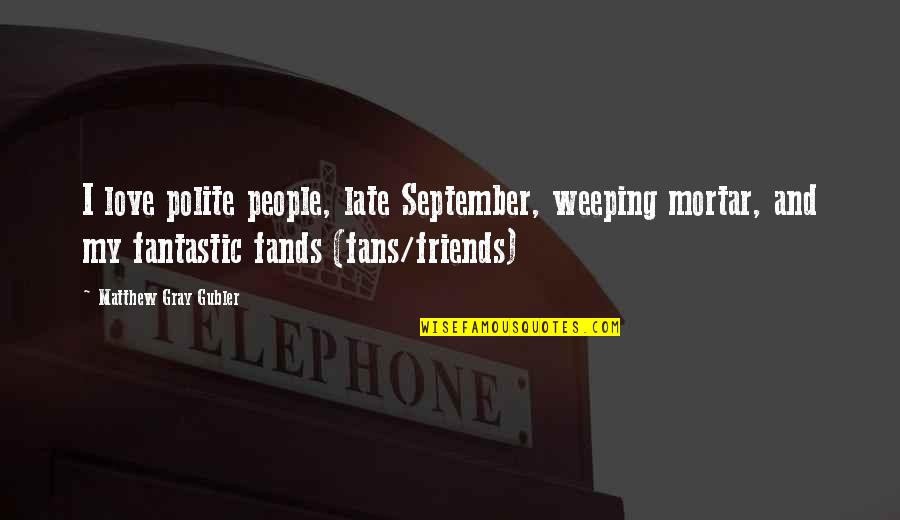 I love polite people, late September, weeping mortar, and my fantastic fands (fans/friends)

~ Matthew Gray Gubler

WISEFAMOUSQUOTES.COM

TELEPHONE